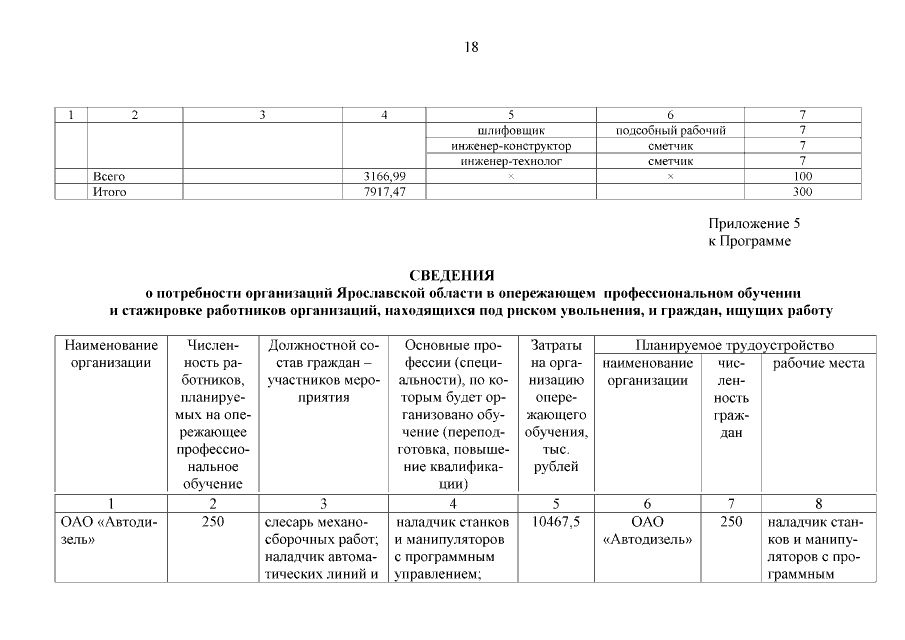 18

| 1 | 2 | 3 | 4 | 5 | 6 | 7 |
|---|---|---|---|---|---|---|
| | | | | шлифовщик | подсобный рабочий | 7 |
| | | | | инженер-конструктор | сметчик | 7 |
| | | | | инженер-технолог | сметчик | 7 |
| | Всего | | 3166,99 | × | × | 100 |
| | Итого | | 7917,47 | | | 300 |

Приложение 5
к Программе

СВЕДЕНИЯ
о потребности организаций Ярославской области в опережающем профессиональном обучении и стажировке работников организаций, находящихся под риском увольнения, и граждан, ищущих работу

| Наименование организации | Численность работников, планируемых на опережающее профессиональное обучение | Должностной состав граждан – участников мероприятия | Основные профессии (специальности), по которым будет организовано обучение (переподготовка, повышение квалификации) | Затраты на организацию опережающего обучения, тыс. рублей | Планируемое трудоустройство: наименование организации | Планируемое трудоустройство: численность граждан | Планируемое трудоустройство: рабочие места |
|---|---|---|---|---|---|---|---|
| 1 | 2 | 3 | 4 | 5 | 6 | 7 | 8 |
| ОАО «Автодизель» | 250 | слесарь механосборочных работ; наладчик автоматических линий и | наладчик станков и манипуляторов с программным управлением; | 10467,5 | ОАО «Автодизель» | 250 | наладчик станков и манипуляторов с программным |